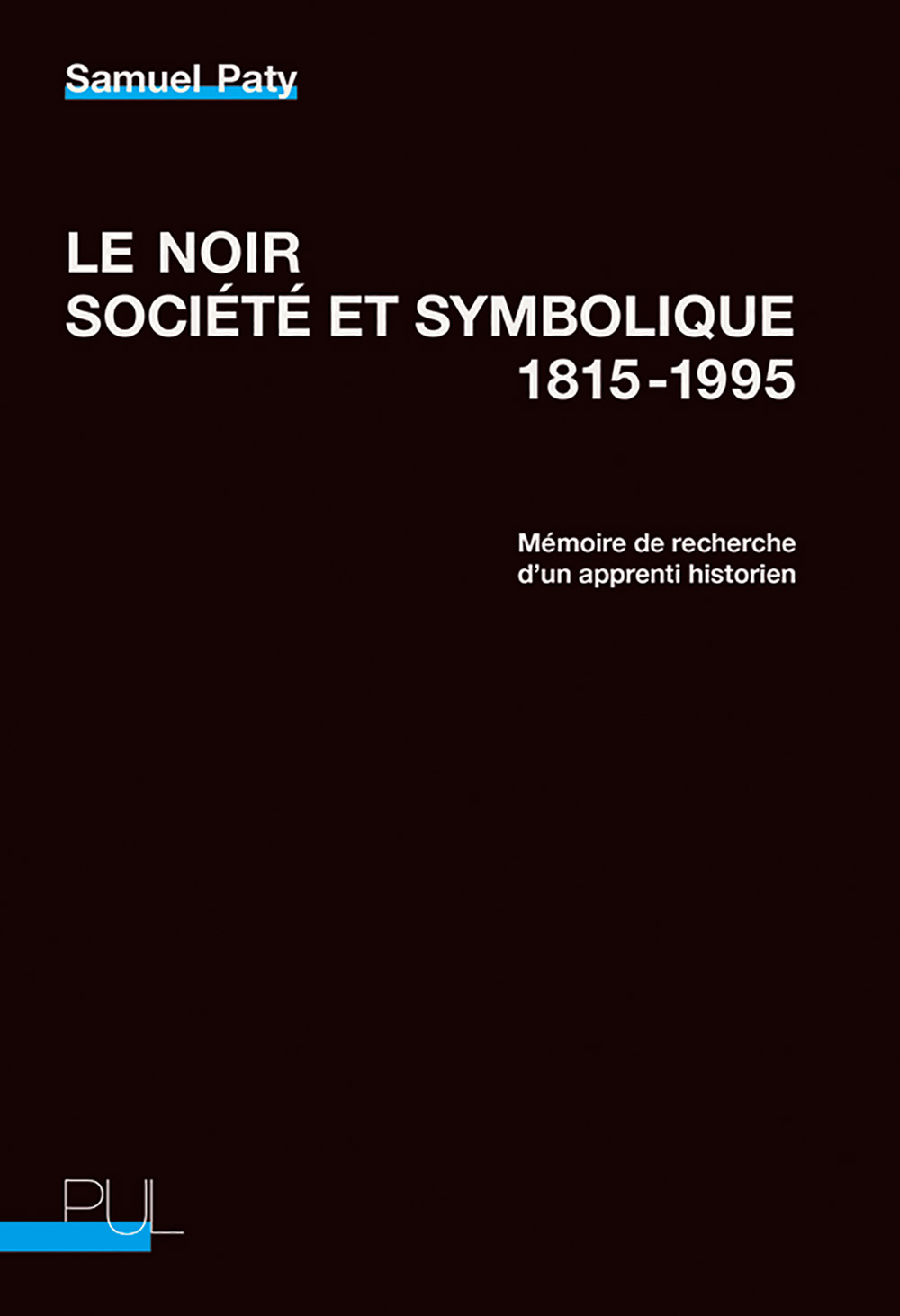 Samuel Paty

LE NOIR
SOCIÉTÉ ET SYMBOLIQUE
1815-1995

Mémoire de recherche d'un apprenti historien

PUL